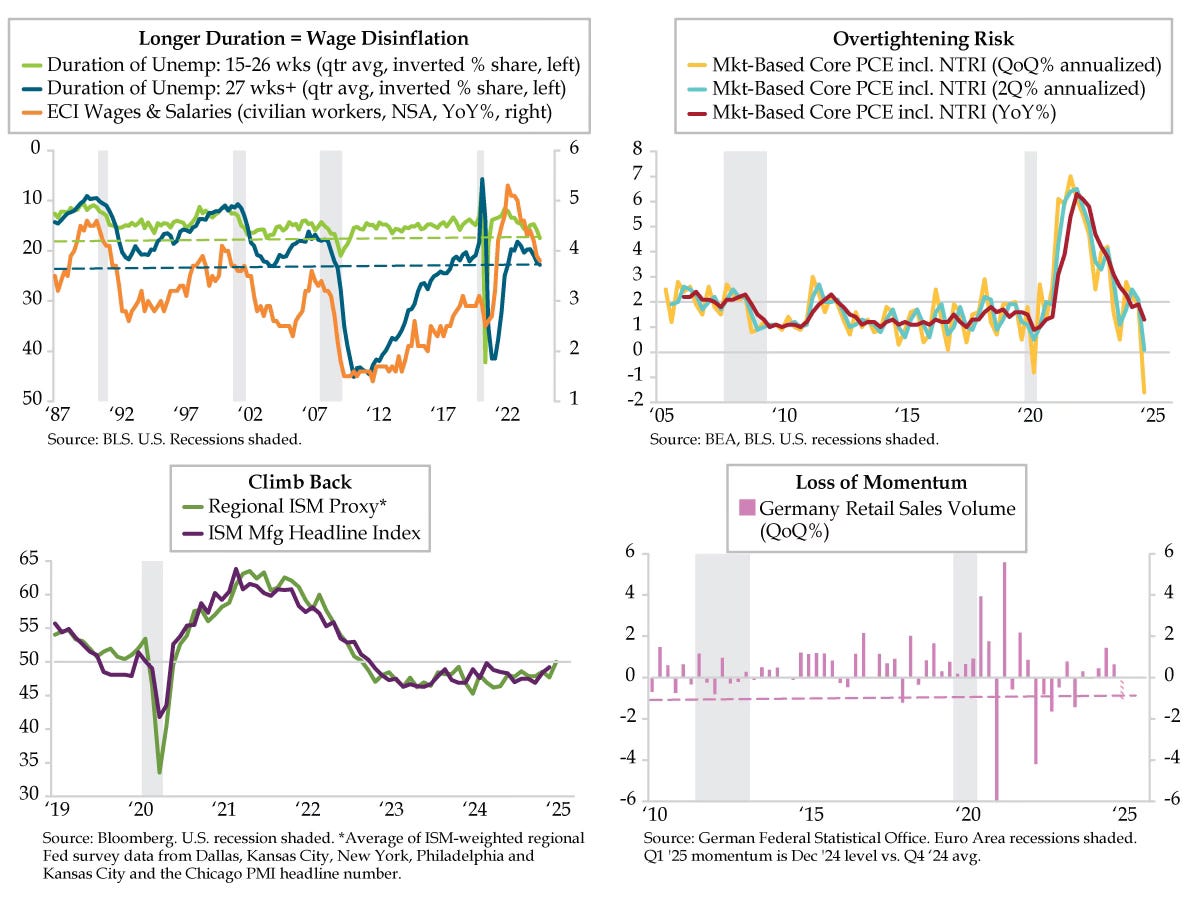 Longer Duration = Wage Disinflation
Duration of Unemp: 15-26 wks (qtr avg, inverted % share, left)
Duration of Unemp: 27 wks+ (qtr avg, inverted % share, left)
ECI Wages & Salaries (civilian workers, NSA, YoY%, right)

0 10 20 30 40 50
6 5 4 3 2 1
'87 '92 '97 '02 '07 '12 '17 '22

Source: BLS. U.S. Recessions shaded.

Overtightening Risk
Mkt-Based Core PCE incl. NTRI (QoQ% annualized)
Mkt-Based Core PCE incl. NTRI (2Q% annualized)
Mkt-Based Core PCE incl. NTRI (YoY%)

8 7 6 5 4 3 2 1 0 -1 -2
'05 '10 '15 '20 '25

Source: BEA, BLS. U.S. recessions shaded.

Climb Back
Regional ISM Proxy*
ISM Mfg Headline Index

65 60 55 50 45 40 35 30
'19 '20 '21 '22 '23 '24 '25

Source: Bloomberg. U.S. recession shaded. *Average of ISM-weighted regional Fed survey data from Dallas, Kansas City, New York, Philadelphia and Kansas City and the Chicago PMI headline number.

Loss of Momentum
Germany Retail Sales Volume (QoQ%)

6 4 2 0 -2 -4 -6
6 4 2 0 -2 -4 -6
'10 '15 '20 '25

Source: German Federal Statistical Office. Euro Area recessions shaded. Q1 '25 momentum is Dec '24 level vs. Q4 '24 avg.